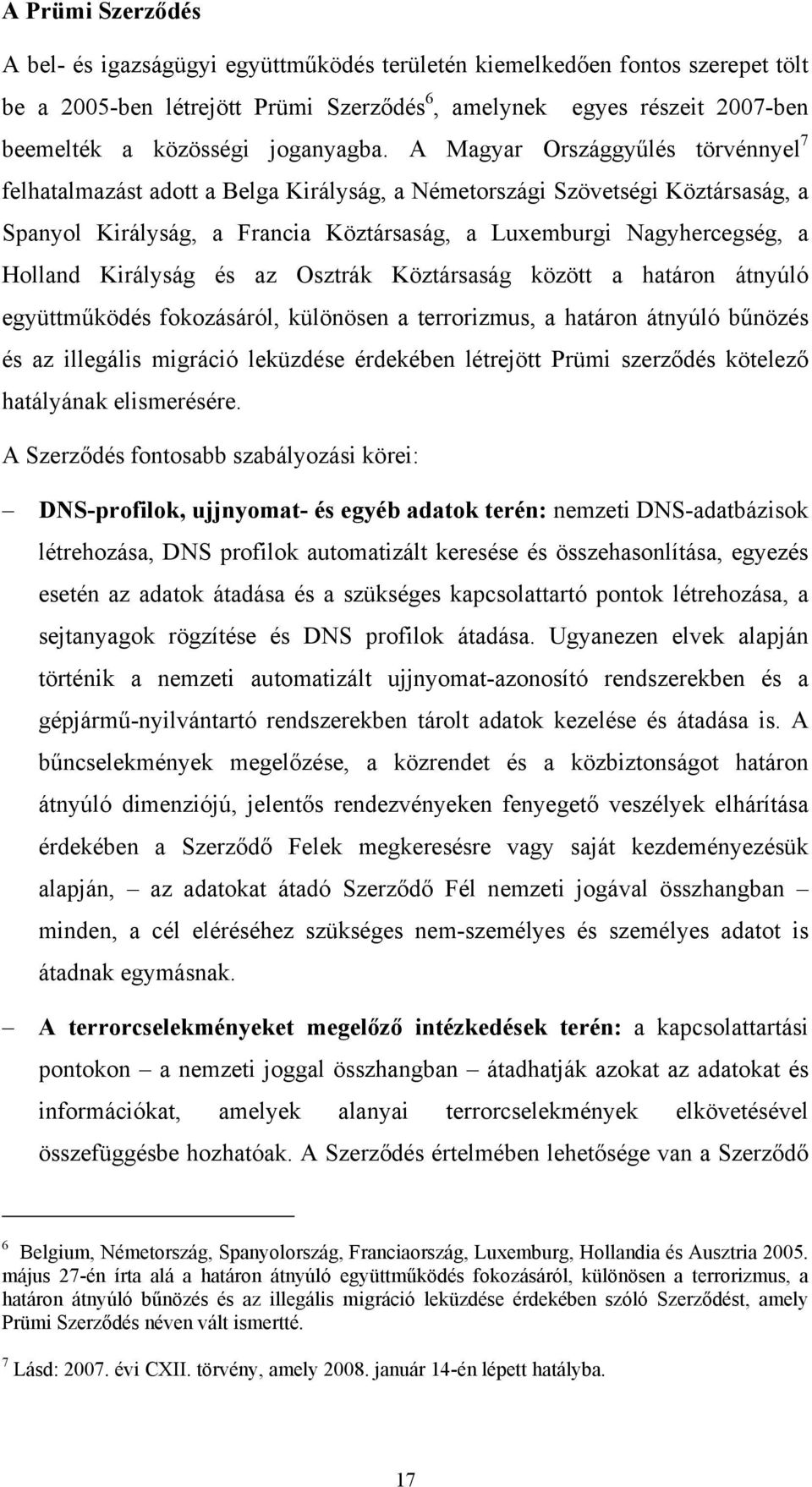 A Prümi Szerződés

A bel- és igazságügyi együttműködés területén kiemelkedően fontos szerepet tölt be a 2005-ben létrejött Prümi Szerződés$^6$, amelynek egyes részeit 2007-ben beemelték a közösségi joganyagba. A Magyar Országgyűlés törvénnyel$^7$ felhatalmazást adott a Belga Királyság, a Németországi Szövetségi Köztársaság, a Spanyol Királyság, a Francia Köztársaság, a Luxemburgi Nagyhercegség, a Holland Királyság és az Osztrák Köztársaság között a határon átnyúló együttműködés fokozásáról, különösen a terrorizmus, a határon átnyúló bűnözés és az illegális migráció leküzdése érdekében létrejött Prümi szerződés kötelező hatályának elismerésére.

A Szerződés fontosabb szabályozási körei:

– DNS-profilok, ujjnyomat- és egyéb adatok terén: nemzeti DNS-adatbázisok létrehozása, DNS profilok automatizált keresése és összehasonlítása, egyezés esetén az adatok átadása és a szükséges kapcsolattartó pontok létrehozása, a sejtanyagok rögzítése és DNS profilok átadása. Ugyanezen elvek alapján történik a nemzeti automatizált ujjnyomat-azonosító rendszerekben és a gépjármű-nyilvántartó rendszerekben tárolt adatok kezelése és átadása is. A bűncselekmények megelőzése, a közrendet és a közbiztonságot határon átnyúló dimenziójú, jelentős rendezvényeken fenyegető veszélyek elhárítása érdekében a Szerződő Felek megkeresésre vagy saját kezdeményezésük alapján, – az adatokat átadó Szerződő Fél nemzeti jogával összhangban – minden, a cél eléréséhez szükséges nem-személyes és személyes adatot is átadnak egymásnak.

– A terrorcselekményeket megelőző intézkedések terén: a kapcsolattartási pontokon – a nemzeti joggal összhangban – átadhatják azokat az adatokat és információkat, amelyek alanyai terrorcselekmények elkövetésével összefüggésbe hozhatóak. A Szerződés értelmében lehetősége van a Szerződő

$^6$ Belgium, Németország, Spanyolország, Franciaország, Luxemburg, Hollandia és Ausztria 2005. május 27-én írta alá a határon átnyúló együttműködés fokozásáról, különösen a terrorizmus, a határon átnyúló bűnözés és az illegális migráció leküzdése érdekében szóló Szerződést, amely Prümi Szerződés néven vált ismertté.

$^7$ Lásd: 2007. évi CXII. törvény, amely 2008. január 14-én lépett hatályba.

17